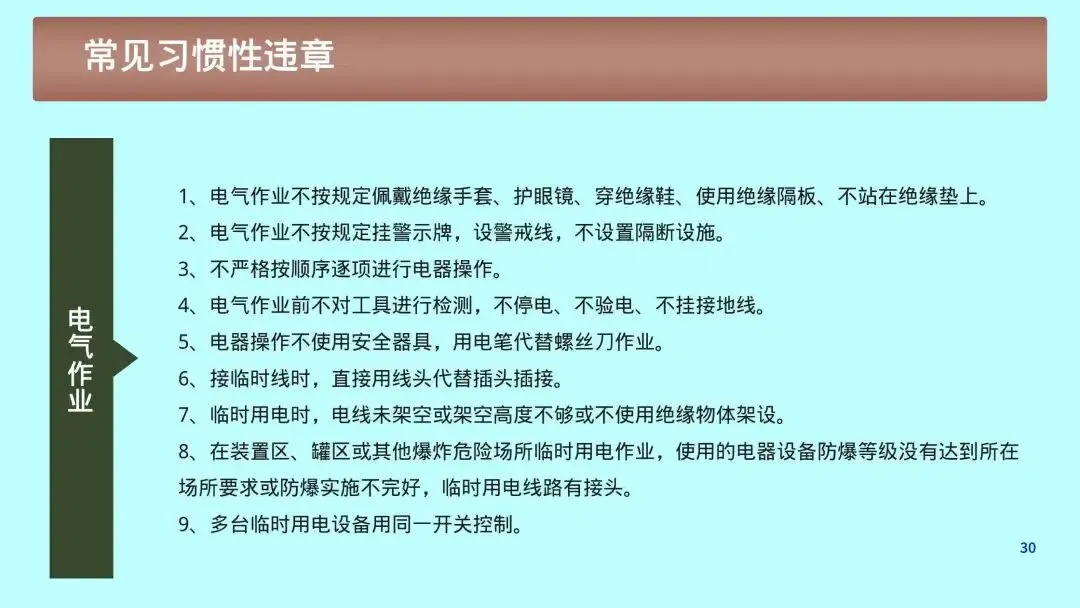 常见习惯性违章

电气作业

1、电气作业不按规定佩戴绝缘手套、护眼镜、穿绝缘鞋、使用绝缘隔板、不站在绝缘垫上。
2、电气作业不按规定挂警示牌，设警戒线，不设置隔断设施。
3、不严格按顺序逐项进行电器操作。
4、电气作业前不对工具进行检测，不停电、不验电、不挂接地线。
5、电器操作不使用安全器具，用电笔代替螺丝刀作业。
6、接临时线时，直接用线头代替插头插接。
7、临时用电时，电线未架空或架空高度不够或不使用绝缘物体架设。
8、在装置区、罐区或其他爆炸危险场所临时用电作业，使用的电器设备防爆等级没有达到所在场所要求或防爆实施不完好，临时用电线路有接头。
9、多台临时用电设备用同一开关控制。

30